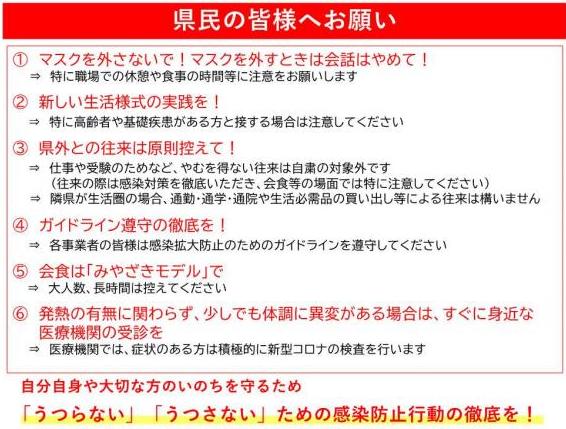 県民の皆様へお願い

① マスクを外さないで！マスクを外すときは会話はやめて！
⇒ 特に職場での休憩や食事の時間等に注意をお願いします

② 新しい生活様式の実践を！
⇒ 特に高齢者や基礎疾患がある方と接する場合は注意してください

③ 県外との往来は原則控えて！
⇒ 仕事や受験のためなど、やむを得ない往来は自粛の対象外です
（往来の際は感染対策を徹底いただき、会食等の場面では特に注意してください）
⇒ 隣県が生活圏の場合、通勤・通学・通院や生活必需品の買い出し等による往来は構いません

④ ガイドライン遵守の徹底を！
⇒ 各事業者の皆様は感染拡大防止のためのガイドラインを遵守してください

⑤ 会食は「みやざきモデル」で
⇒ 大人数、長時間は控えてください

⑥ 発熱の有無に関わらず、少しでも体調に異変がある場合は、すぐに身近な医療機関の受診を
⇒ 医療機関では、症状のある方は積極的に新型コロナの検査を行います

自分自身や大切な方のいのちを守るため
「うつらない」「うつさない」ための感染防止行動の徹底を！